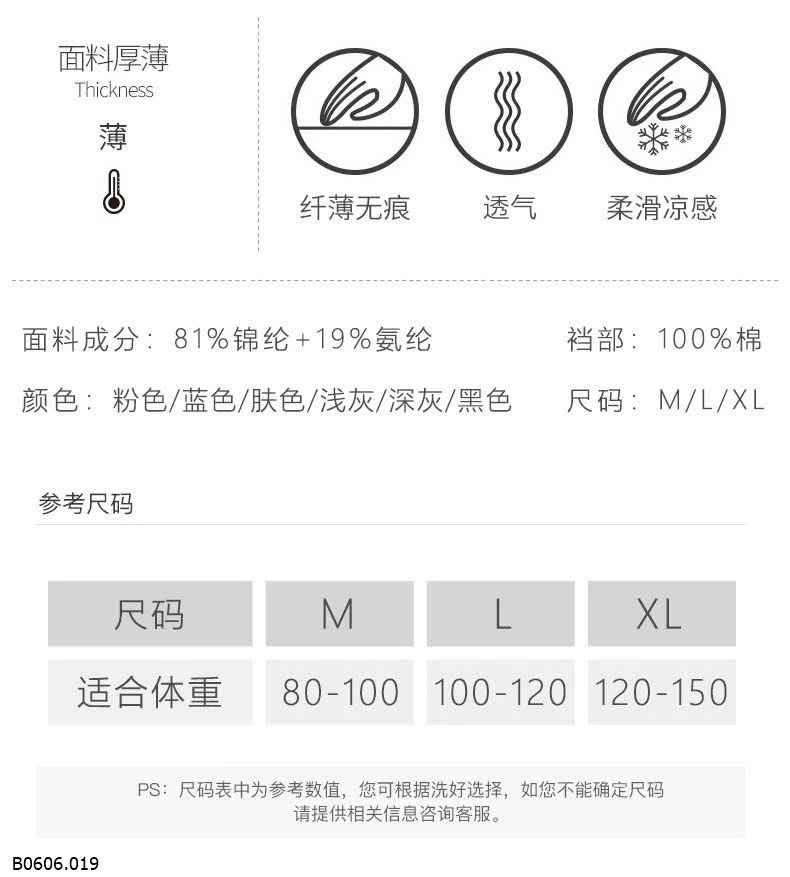 面料厚薄
Thickness
薄

纤薄无痕　透气　柔滑凉感

面料成分：81%锦纶+19%氨纶　裆部：100%棉
颜色：粉色/蓝色/肤色/浅灰/深灰/黑色　尺码：M/L/XL

参考尺码

| 尺码 | M | L | XL |
|---|---|---|---|
| 适合体重 | 80-100 | 100-120 | 120-150 |

PS：尺码表中为参考数值，您可根据洗好选择，如您不能确定尺码请提供相关信息咨询客服。

B0606.019